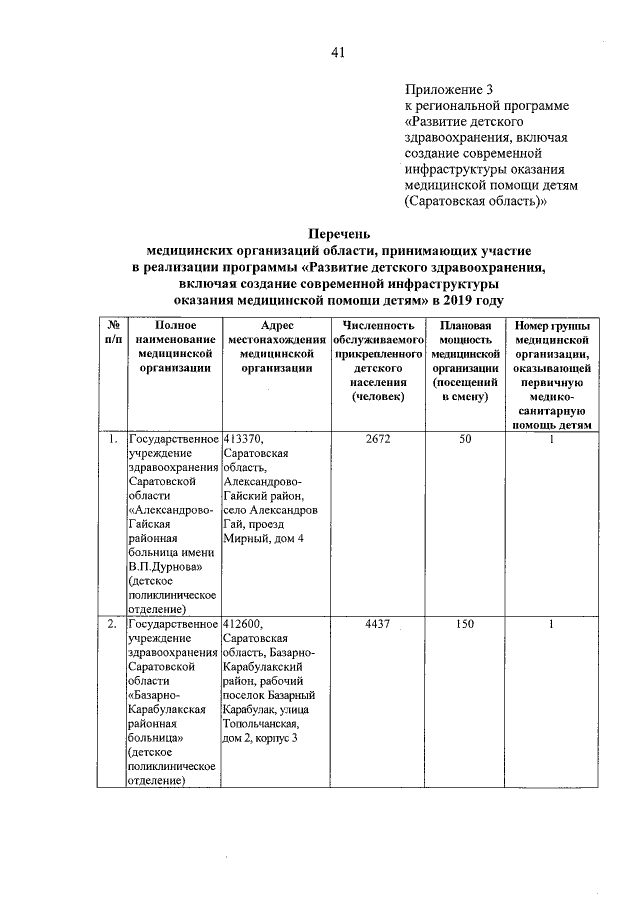 41

Приложение 3
к региональной программе «Развитие детского здравоохранения, включая создание современной инфраструктуры оказания медицинской помощи детям (Саратовская область)»

Перечень
медицинских организаций области, принимающих участие в реализации программы «Развитие детского здравоохранения, включая создание современной инфраструктуры оказания медицинской помощи детям» в 2019 году

| № п/п | Полное наименование медицинской организации | Адрес местонахождения медицинской организации | Численность обслуживаемого прикрепленного детского населения (человек) | Плановая мощность медицинской организации (посещений в смену) | Номер группы медицинской организации, оказывающей первичную медико-санитарную помощь детям |
|---|---|---|---|---|---|
| 1. | Государственное учреждение здравоохранения Саратовской области «Александрово-Гайская районная больница имени В.П.Дурнова» (детское поликлиническое отделение) | 413370, Саратовская область, Александрово-Гайский район, село Александров Гай, проезд Мирный, дом 4 | 2672 | 50 | 1 |
| 2. | Государственное учреждение здравоохранения Саратовской области «Базарно-Карабулакская районная больница» (детское поликлиническое отделение) | 412600, Саратовская область, Базарно-Карабулакский район, рабочий поселок Базарный Карабулак, улица Топольчанская, дом 2, корпус 3 | 4437 | 150 | 1 |